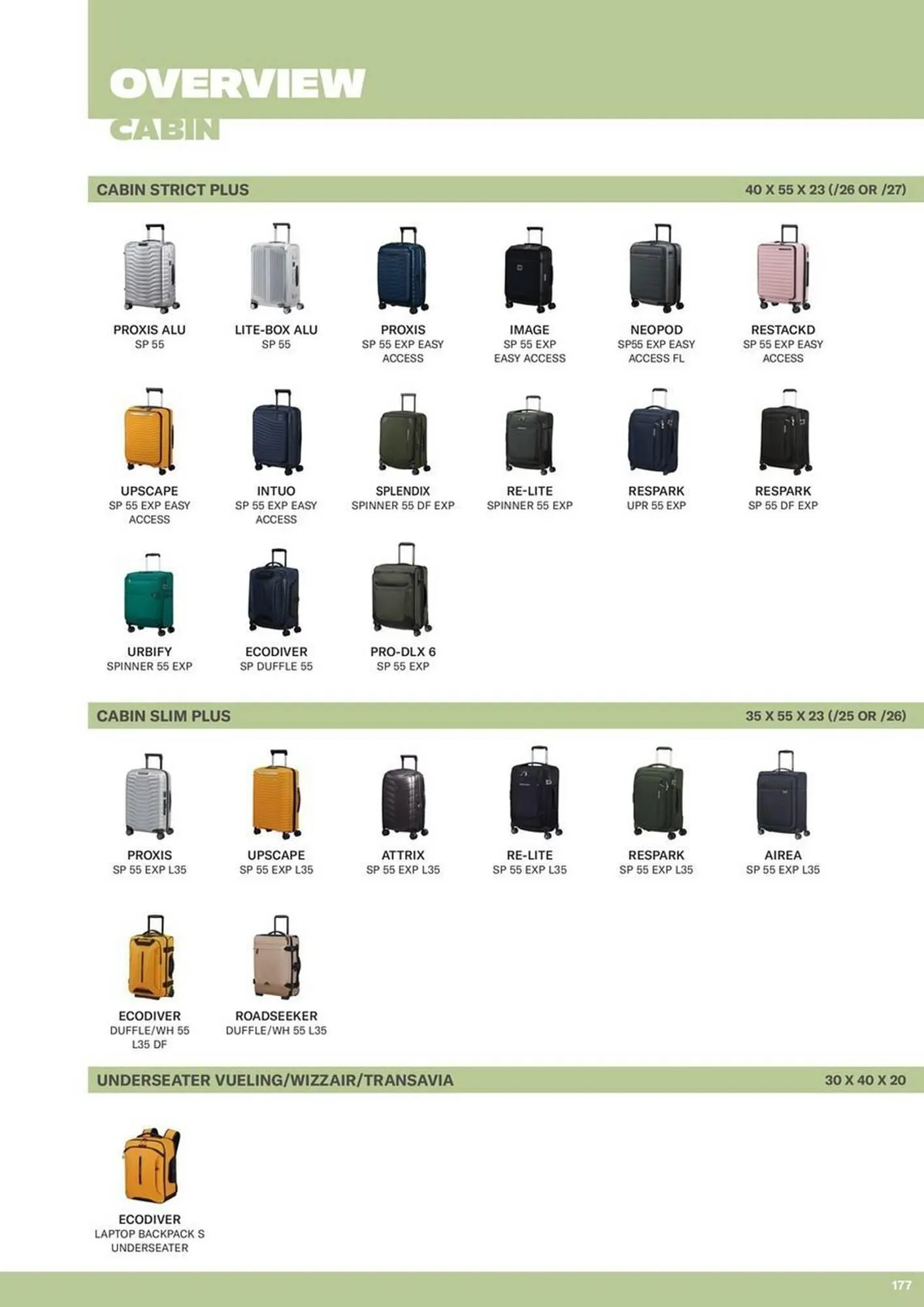 OVERVIEW
CABIN

CABIN STRICT PLUS
40 X 55 X 23 (/26 OR /27)

PROXIS ALU
SP 55

LITE-BOX ALU
SP 55

PROXIS
SP 55 EXP EASY ACCESS

IMAGE
SP 55 EXP EASY ACCESS

NEOPOD
SP55 EXP EASY ACCESS FL

RESTACKD
SP 55 EXP EASY ACCESS

UPSCAPE
SP 55 EXP EASY ACCESS

INTUO
SP 55 EXP EASY ACCESS

SPLENDIX
SPINNER 55 DF EXP

RE-LITE
SPINNER 55 EXP

RESPARK
UPR 55 EXP

RESPARK
SP 55 DF EXP

URBIFY
SPINNER 55 EXP

ECODIVER
SP DUFFLE 55

PRO-DLX 6
SP 55 EXP

CABIN SLIM PLUS
35 X 55 X 23 (/25 OR /26)

PROXIS
SP 55 EXP L35

UPSCAPE
SP 55 EXP L35

ATTRIX
SP 55 EXP L35

RE-LITE
SP 55 EXP L35

RESPARK
SP 55 EXP L35

AIREA
SP 55 EXP L35

ECODIVER
DUFFLE/WH 55 L35 DF

ROADSEEKER
DUFFLE/WH 55 L35

UNDERSEATER VUELING/WIZZAIR/TRANSAVIA
30 X 40 X 20

ECODIVER
LAPTOP BACKPACK S UNDERSEATER

177